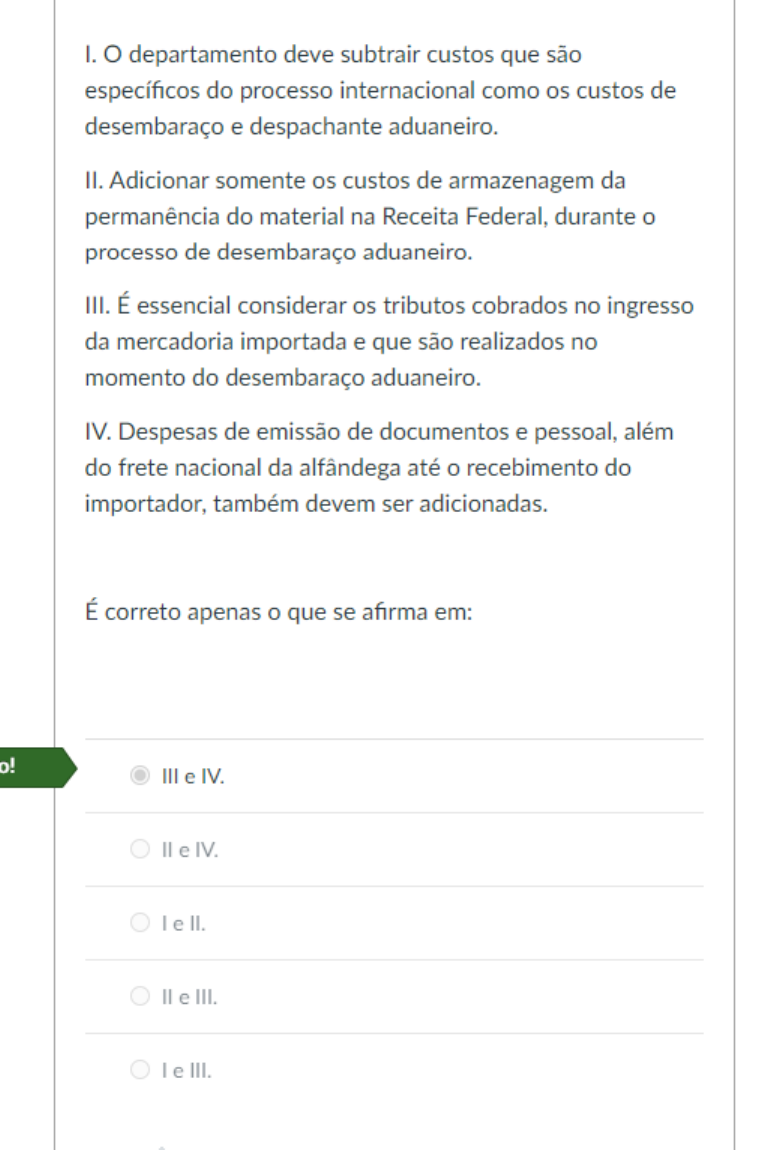 I. O departamento deve subtrair custos que são específicos do processo internacional como os custos de desembaraço e despachante aduaneiro.

II. Adicionar somente os custos de armazenagem da permanência do material na Receita Federal, durante o processo de desembaraço aduaneiro.

III. É essencial considerar os tributos cobrados no ingresso da mercadoria importada e que são realizados no momento do desembaraço aduaneiro.

IV. Despesas de emissão de documentos e pessoal, além do frete nacional da alfândega até o recebimento do importador, também devem ser adicionadas.

É correto apenas o que se afirma em:

o!

III e IV.

II e IV.

I e II.

II e III.

I e III.